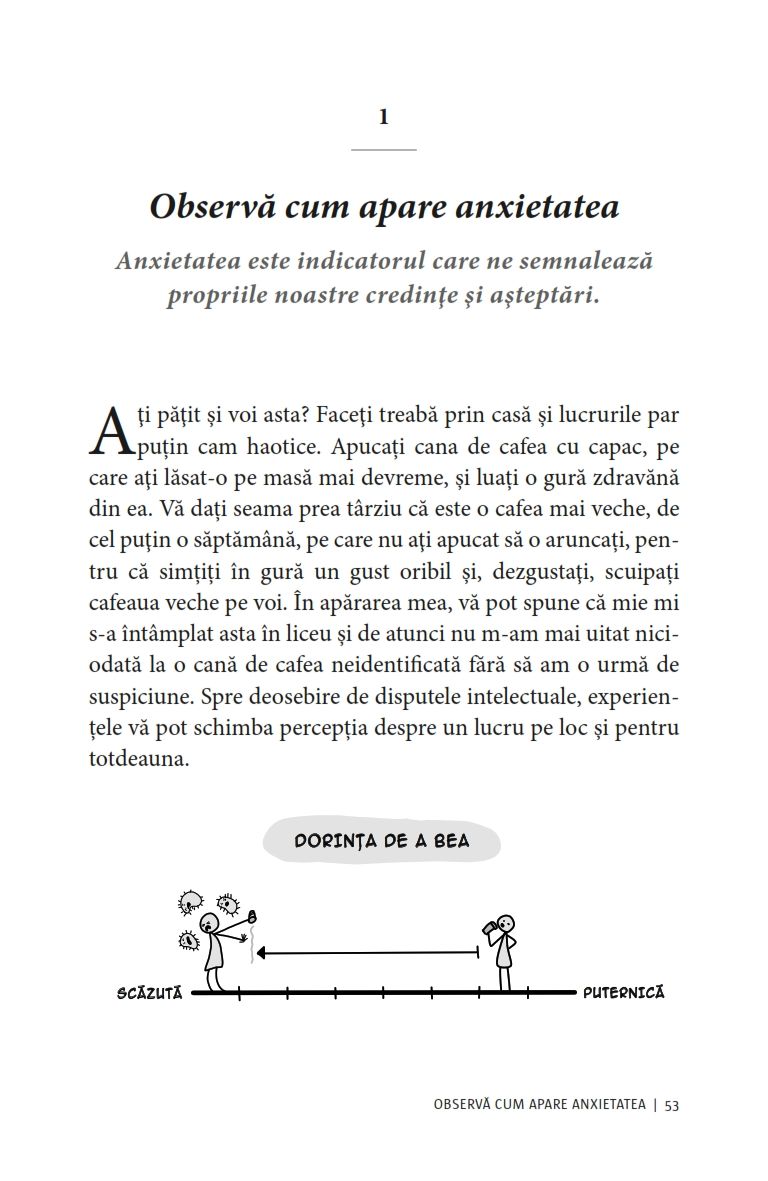 1

Observă cum apare anxietatea

Anxietatea este indicatorul care ne semnalează propriile noastre credințe și așteptări.

Ați pățit și voi asta? Faceți treabă prin casă și lucrurile par puțin cam haotice. Apucați cana de cafea cu capac, pe care ați lăsat-o pe masă mai devreme, și luați o gură zdravănă din ea. Vă dați seama prea târziu că este o cafea mai veche, de cel puțin o săptămână, pe care nu ați apucat să o aruncați, pentru că simțiți în gură un gust oribil și, dezgustați, scuipați cafeaua veche pe voi. În apărarea mea, vă pot spune că mie mi s-a întâmplat asta în liceu și de atunci nu m-am mai uitat niciodată la o cană de cafea neidentificată fără să am o urmă de suspiciune. Spre deosebire de disputele intelectuale, experiențele vă pot schimba percepția despre un lucru pe loc și pentru totdeauna.

DORINȚA DE A BEA

SCĂZUTĂ

PUTERNICĂ

OBSERVĂ CUM APARE ANXIETATEA | 53